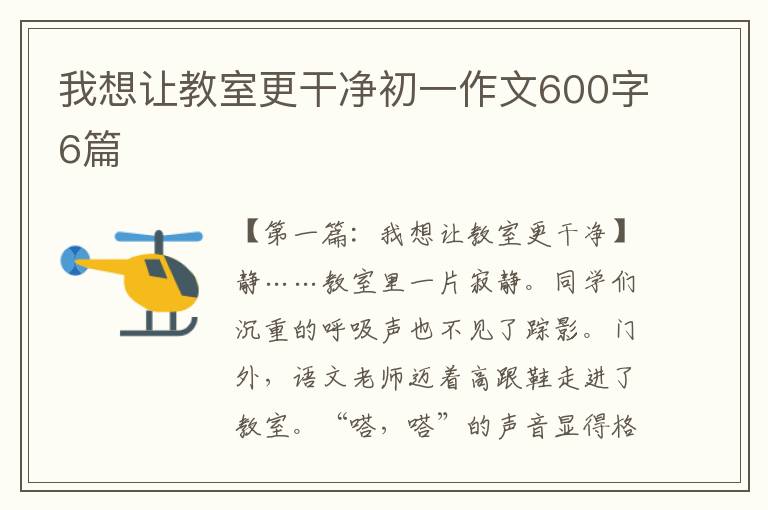 我想让教室更干净初一作文600字6篇

【第一篇：我想让教室更干净】静……教室里一片寂静。同学们沉重的呼吸声也不见了踪影。门外，语文老师迈着高跟鞋走进了教室。“嗒，嗒”的声音显得格